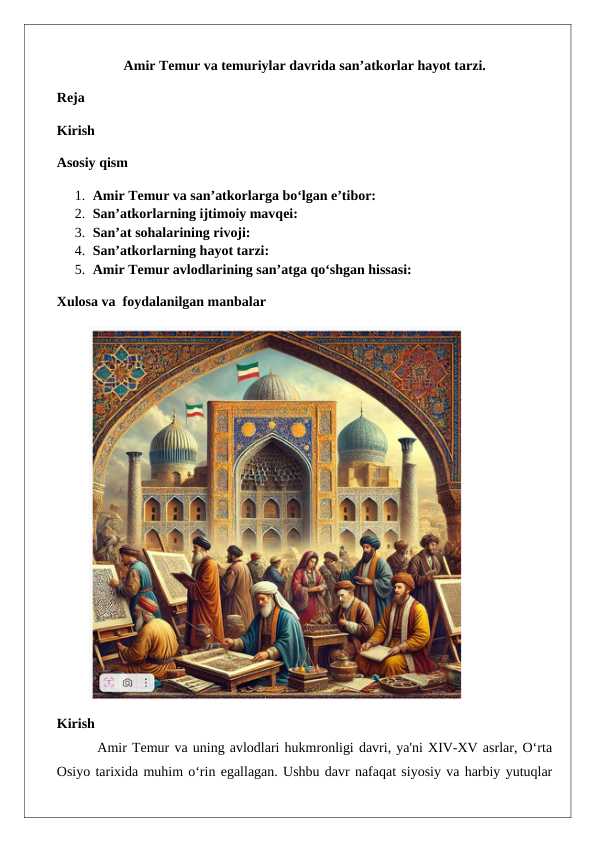 Amir Temur va temuriylar davrida san’atkorlar hayot tarzi.

Reja

Kirish

Asosiy qism

1. Amir Temur va san’atkorlarga bo‘lgan e’tibor:
2. San’atkorlarning ijtimoiy mavqei:
3. San’at sohalarining rivoji:
4. San’atkorlarning hayot tarzi:
5. Amir Temur avlodlarining san’atga qo‘shgan hissasi:

Xulosa va foydalanilgan manbalar

Kirish

Amir Temur va uning avlodlari hukmronligi davri, ya'ni XIV-XV asrlar, O‘rta Osiyo tarixida muhim o‘rin egallagan. Ushbu davr nafaqat siyosiy va harbiy yutuqlar